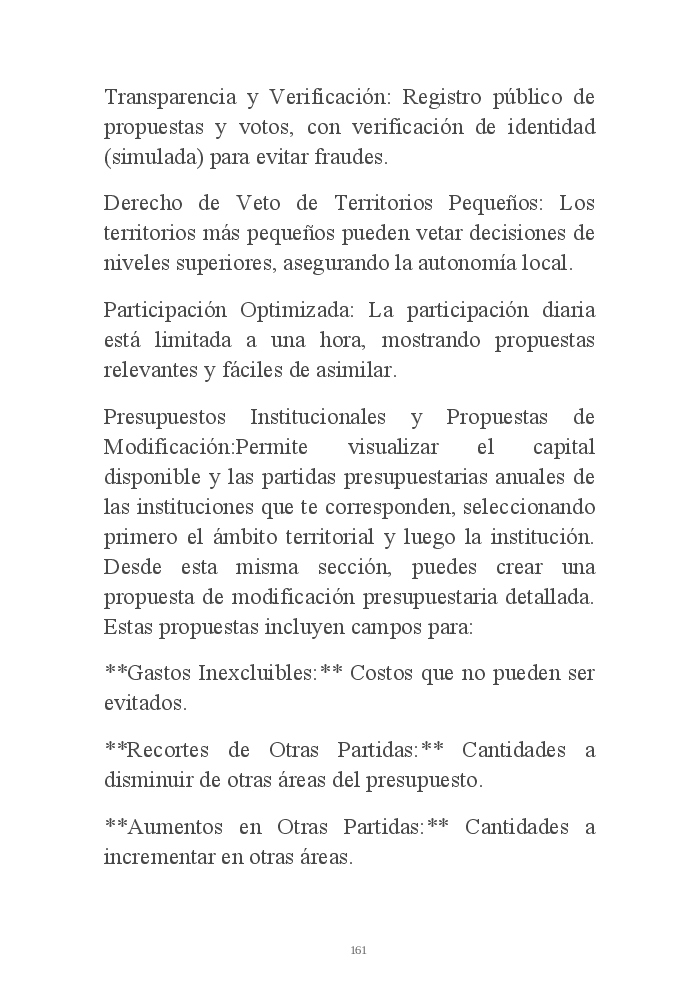 Transparencia y Verificación: Registro público de propuestas y votos, con verificación de identidad (simulada) para evitar fraudes.

Derecho de Veto de Territorios Pequeños: Los territorios más pequeños pueden vetar decisiones de niveles superiores, asegurando la autonomía local.

Participación Optimizada: La participación diaria está limitada a una hora, mostrando propuestas relevantes y fáciles de asimilar.

Presupuestos Institucionales y Propuestas de Modificación:Permite visualizar el capital disponible y las partidas presupuestarias anuales de las instituciones que te corresponden, seleccionando primero el ámbito territorial y luego la institución. Desde esta misma sección, puedes crear una propuesta de modificación presupuestaria detallada. Estas propuestas incluyen campos para:

**Gastos Inexcluibles:** Costos que no pueden ser evitados.

**Recortes de Otras Partidas:** Cantidades a disminuir de otras áreas del presupuesto.

**Aumentos en Otras Partidas:** Cantidades a incrementar en otras áreas.

161